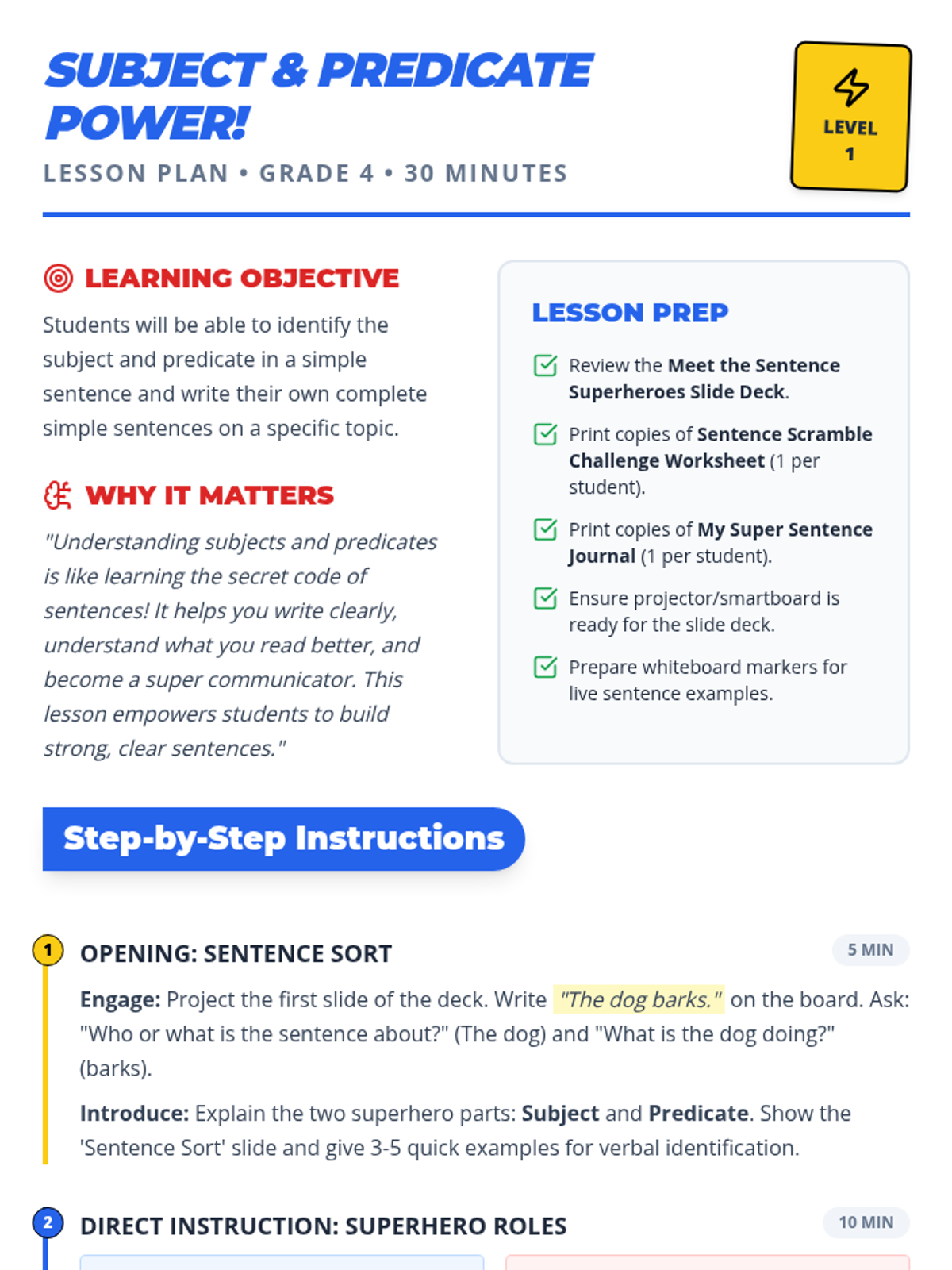 SUBJECT & PREDICATE POWER!

LESSON PLAN • GRADE 4 • 30 MINUTES

LEVEL 1

LEARNING OBJECTIVE

Students will be able to identify the subject and predicate in a simple sentence and write their own complete simple sentences on a specific topic.

WHY IT MATTERS

"Understanding subjects and predicates is like learning the secret code of sentences! It helps you write clearly, understand what you read better, and become a super communicator. This lesson empowers students to build strong, clear sentences."

LESSON PREP

Review the Meet the Sentence Superheroes Slide Deck.

Print copies of Sentence Scramble Challenge Worksheet (1 per student).

Print copies of My Super Sentence Journal (1 per student).

Ensure projector/smartboard is ready for the slide deck.

Prepare whiteboard markers for live sentence examples.

Step-by-Step Instructions

1 OPENING: SENTENCE SORT 5 MIN

Engage: Project the first slide of the deck. Write "The dog barks." on the board. Ask: "Who or what is the sentence about?" (The dog) and "What is the dog doing?" (barks).

Introduce: Explain the two superhero parts: Subject and Predicate. Show the 'Sentence Sort' slide and give 3-5 quick examples for verbal identification.

2 DIRECT INSTRUCTION: SUPERHERO ROLES 10 MIN